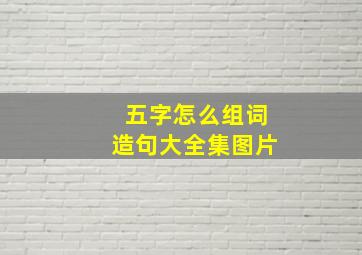 五字怎么组词
造句大全集图片